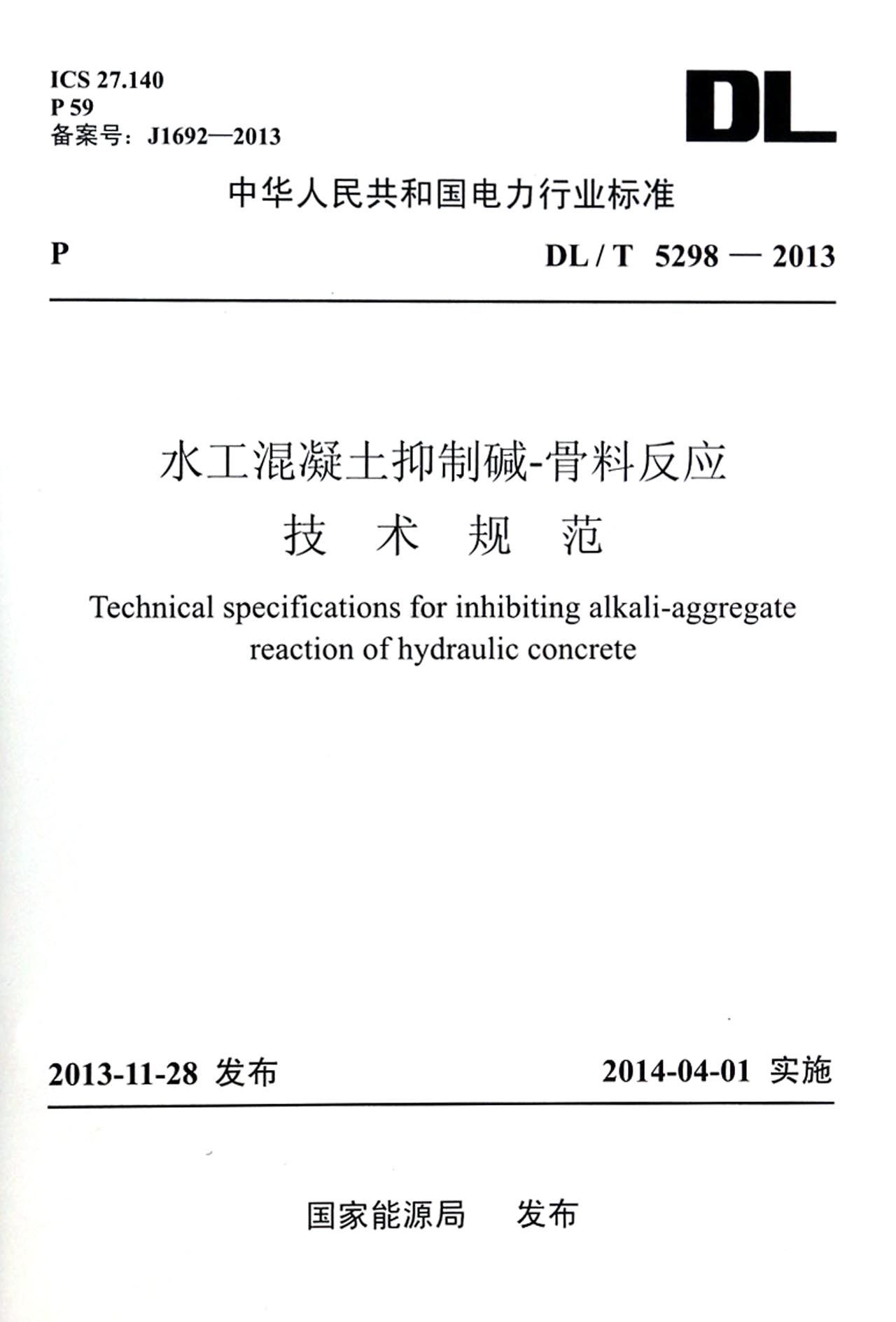 ICS 27.140
P 59
备案号：J1692—2013

DL

中华人民共和国电力行业标准

P

DL / T 5298 — 2013

水工混凝土抑制碱-骨料反应
技 术 规 范

Technical specifications for inhibiting alkali-aggregate reaction of hydraulic concrete

2013-11-28 发布

2014-04-01 实施

国家能源局 发布